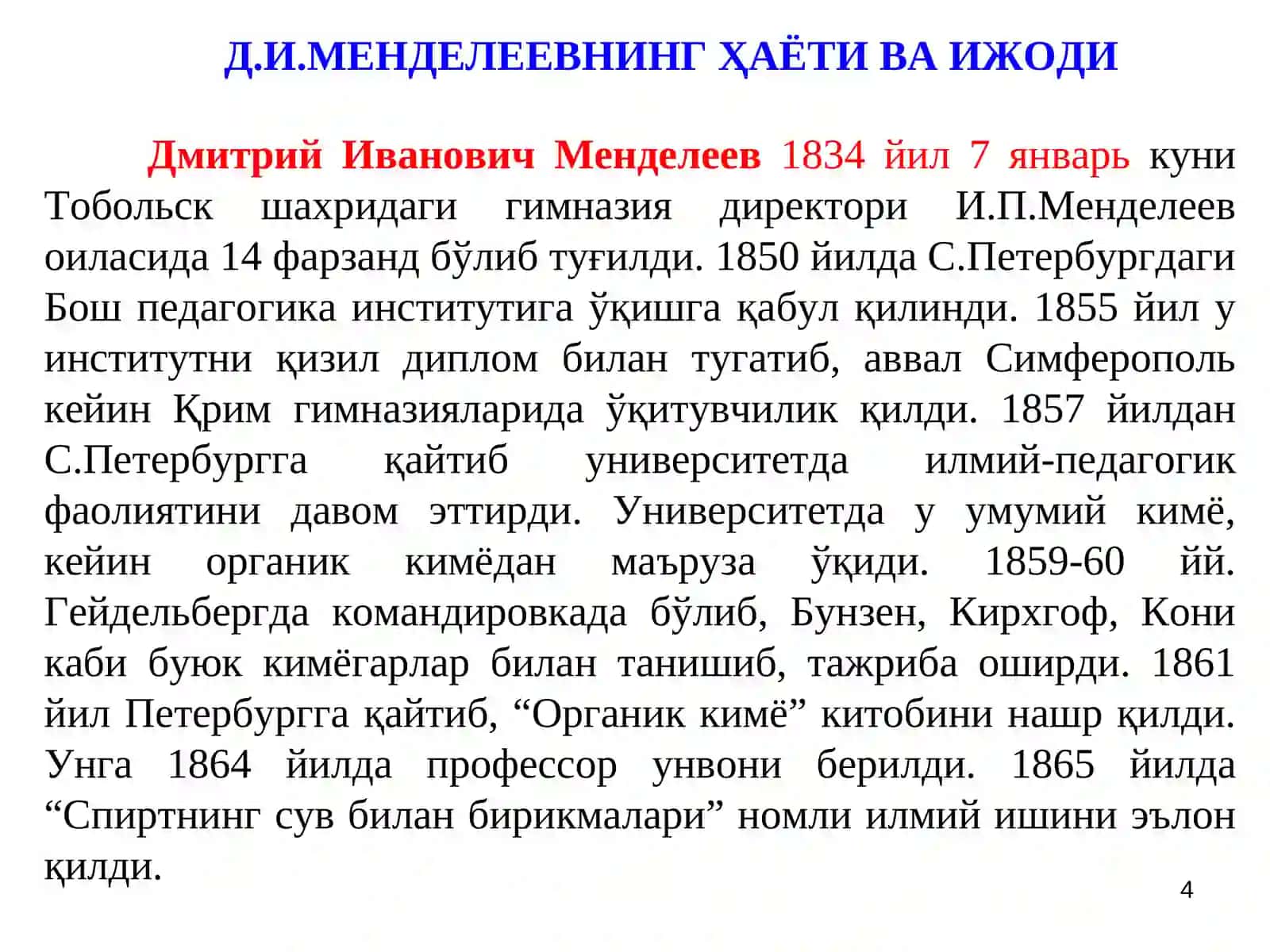 Д.И.МЕНДЕЛЕЕВНИНГ ҲАЁТИ ВА ИЖОДИ

Дмитрий Иванович Менделеев 1834 йил 7 январь куни Тобольск шахридаги гимназия директори И.П.Менделеев оиласида 14 фарзанд бўлиб туғилди. 1850 йилда С.Петербургдаги Бош педагогика институтига ўқишга қабул қилинди. 1855 йил у институтни қизил диплом билан тугатиб, аввал Симферополь кейин Қрим гимназияларида ўқитувчилик қилди. 1857 йилдан С.Петербургга қайтиб университетда илмий-педагогик фаолиятини давом эттирди. Университетда у умумий кимё, кейин органик кимёдан маъруза ўқиди. 1859-60 йй. Гейдельбергда командировкада бўлиб, Бунзен, Кирхгоф, Кони каби буюк кимёгарлар билан танишиб, тажриба оширди. 1861 йил Петербургга қайтиб, “Органик кимё” китобини нашр қилди. Унга 1864 йилда профессор унвони берилди. 1865 йилда “Спиртнинг сув билан бирикмалари” номли илмий ишини эълон қилди.

4